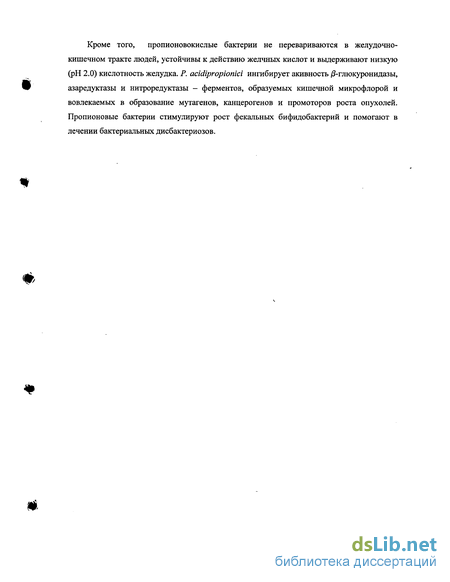 Кроме того, пропионовокислые бактерии не перевариваются в желудочно-кишечном тракте людей, устойчивы к действию желчных кислот и выдерживают низкую (pH 2.0) кислотность желудка. P. acidipropionici ингибирует акивность $\beta$-глюкуронидазы, азаредуктазы и нитроредуктазы – ферментов, образуемых кишечной микрофлорой и вовлекаемых в образование мутагенов, канцерогенов и промоторов роста опухолей. Пропионовые бактерии стимулируют рост фекальных бифидобактерий и помогают в лечении бактериальных дисбактериозов.

dsLib.net
библиотека диссертаций